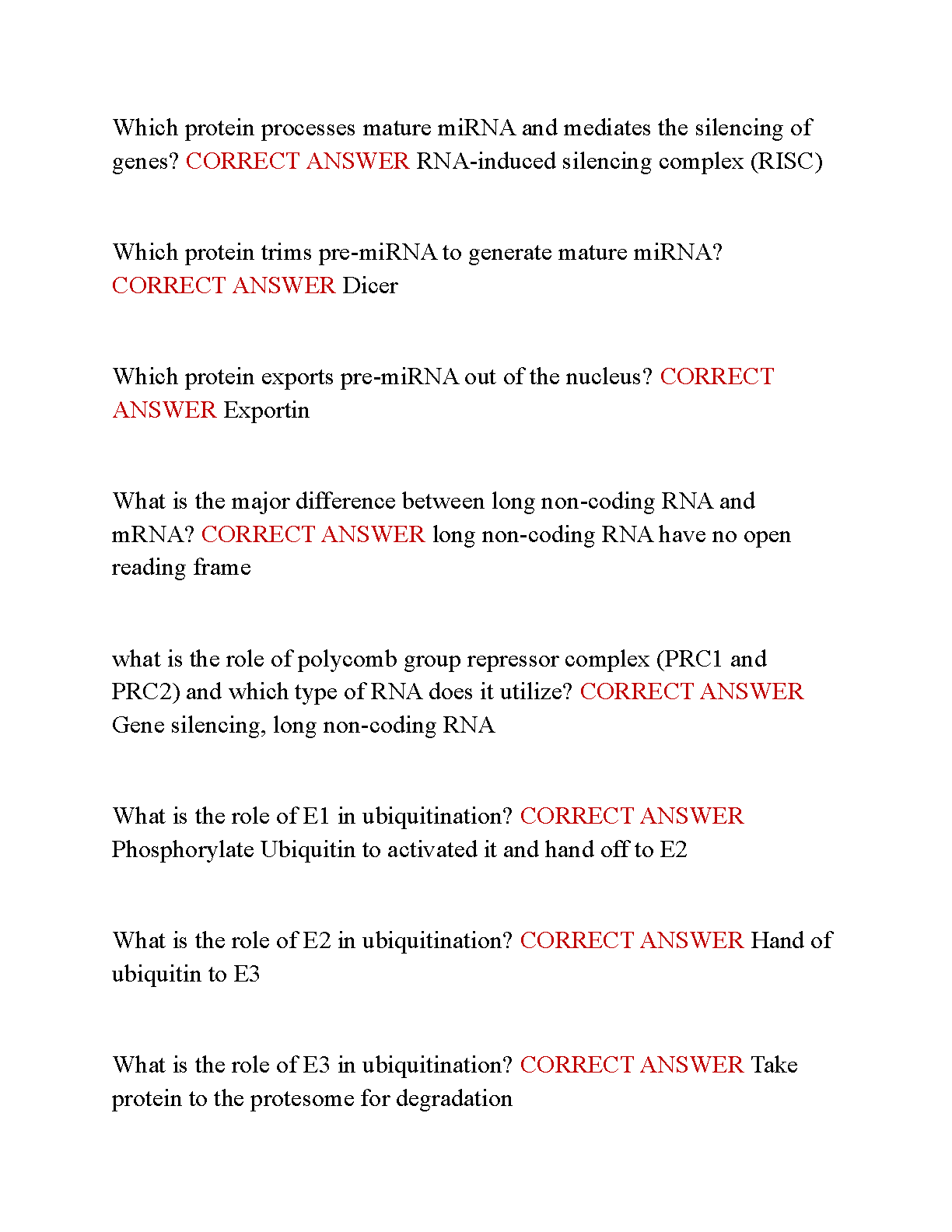 Which protein processes mature miRNA and mediates the silencing of genes? CORRECT ANSWER RNA-induced silencing complex (RISC)

Which protein trims pre-miRNA to generate mature miRNA? CORRECT ANSWER Dicer

Which protein exports pre-miRNA out of the nucleus? CORRECT ANSWER Exportin

What is the major difference between long non-coding RNA and mRNA? CORRECT ANSWER long non-coding RNA have no open reading frame

what is the role of polycomb group repressor complex (PRC1 and PRC2) and which type of RNA does it utilize? CORRECT ANSWER Gene silencing, long non-coding RNA

What is the role of E1 in ubiquitination? CORRECT ANSWER Phosphorylate Ubiquitin to activated it and hand off to E2

What is the role of E2 in ubiquitination? CORRECT ANSWER Hand of ubiquitin to E3

What is the role of E3 in ubiquitination? CORRECT ANSWER Take protein to the protesome for degradation